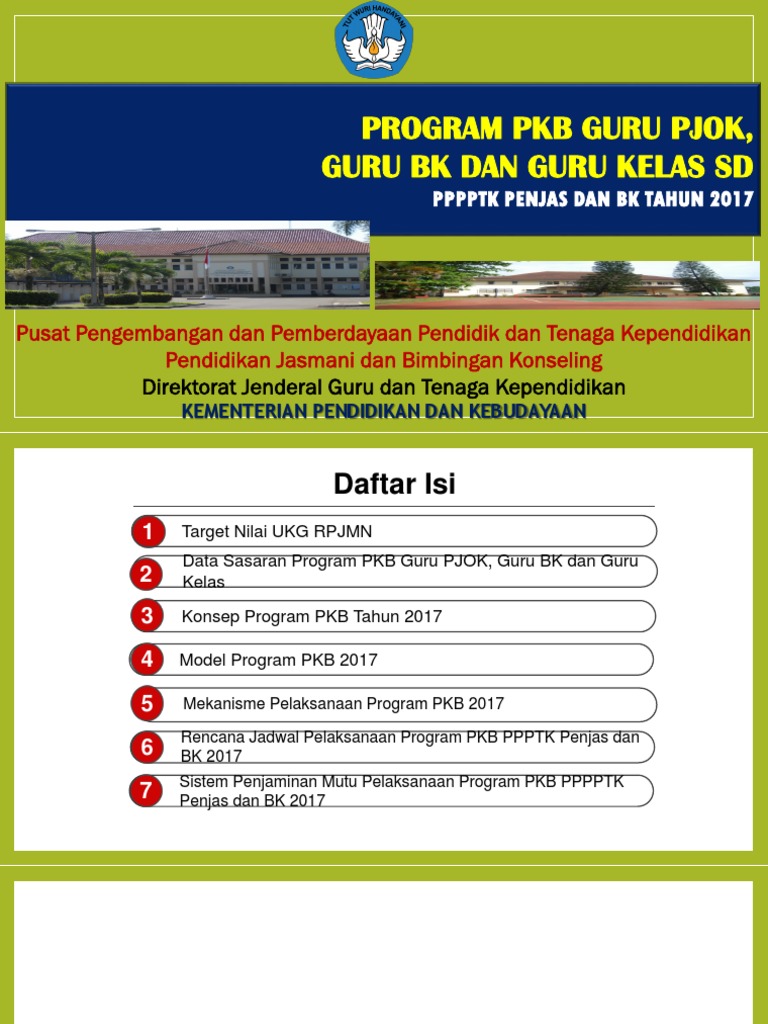 TUT WURI HANDAYANI

PROGRAM PKB GURU PJOK, GURU BK DAN GURU KELAS SD

PPPPTK PENJAS DAN BK TAHUN 2017

Pusat Pengembangan dan Pemberdayaan Pendidik dan Tenaga Kependidikan Pendidikan Jasmani dan Bimbingan Konseling

Direktorat Jenderal Guru dan Tenaga Kependidikan

KEMENTERIAN PENDIDIKAN DAN KEBUDAYAAN

Daftar Isi

1 Target Nilai UKG RPJMN

2 Data Sasaran Program PKB Guru PJOK, Guru BK dan Guru Kelas

3 Konsep Program PKB Tahun 2017

4 Model Program PKB 2017

5 Mekanisme Pelaksanaan Program PKB 2017

6 Rencana Jadwal Pelaksanaan Program PKB PPPTK Penjas dan BK 2017

7 Sistem Penjaminan Mutu Pelaksanaan Program PKB PPPPTK Penjas dan BK 2017